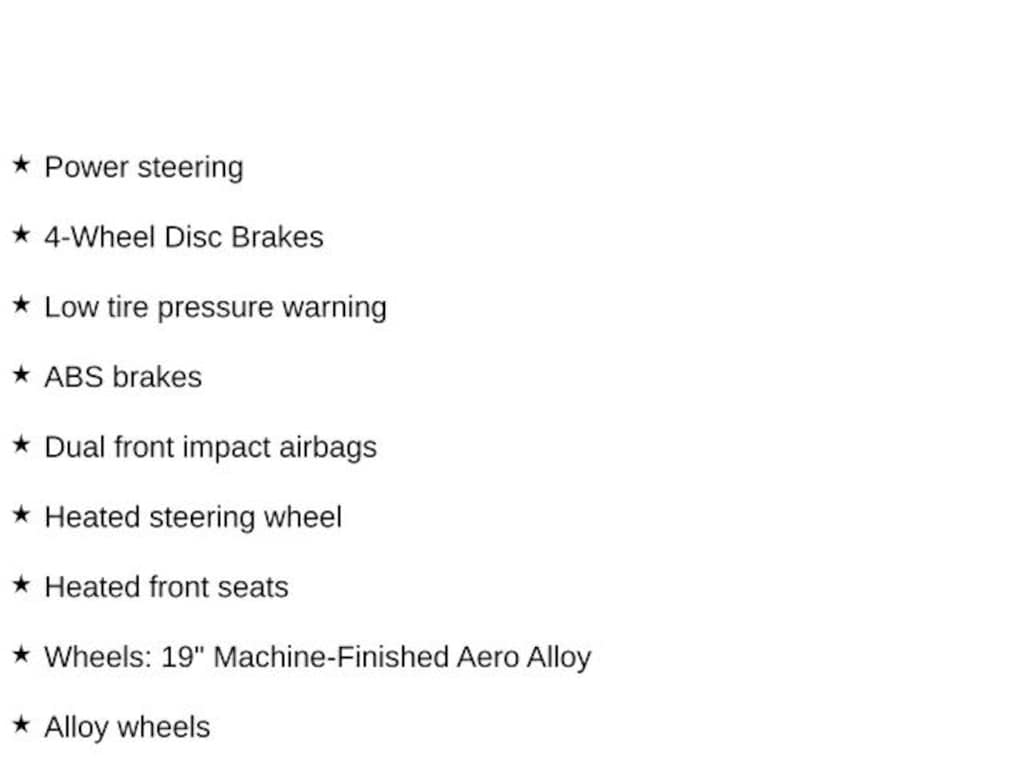 ★ Power steering

★ 4-Wheel Disc Brakes

★ Low tire pressure warning

★ ABS brakes

★ Dual front impact airbags

★ Heated steering wheel

★ Heated front seats

★ Wheels: 19" Machine-Finished Aero Alloy

★ Alloy wheels